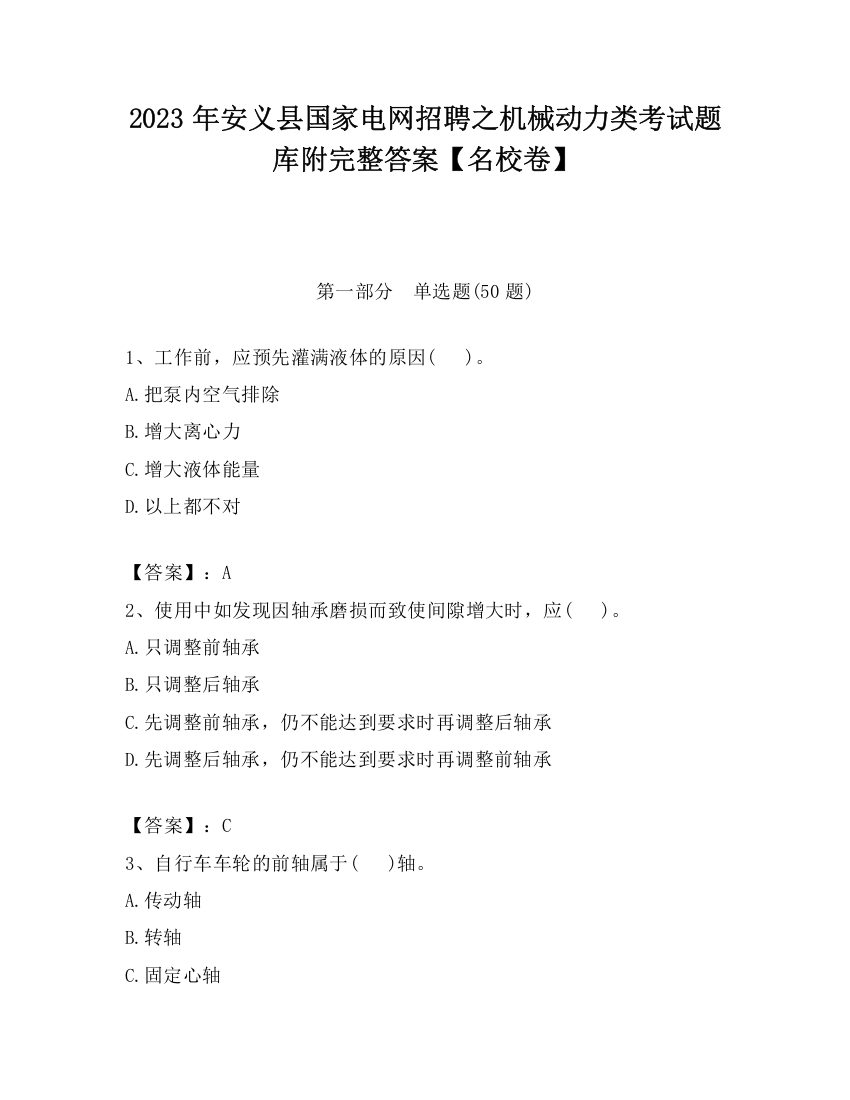 2023 年安义县国家电网招聘之机械动力类考试题库附完整答案【名校卷】

第一部分　单选题(50 题)

1、工作前，应预先灌满液体的原因(　　)。

A.把泵内空气排除

B.增大离心力

C.增大液体能量

D.以上都不对

【答案】：A

2、使用中如发现因轴承磨损而致使间隙增大时，应(　　)。

A.只调整前轴承

B.只调整后轴承

C.先调整前轴承，仍不能达到要求时再调整后轴承

D.先调整后轴承，仍不能达到要求时再调整前轴承

【答案】：C

3、自行车车轮的前轴属于(　　)轴。

A.传动轴

B.转轴

C.固定心轴